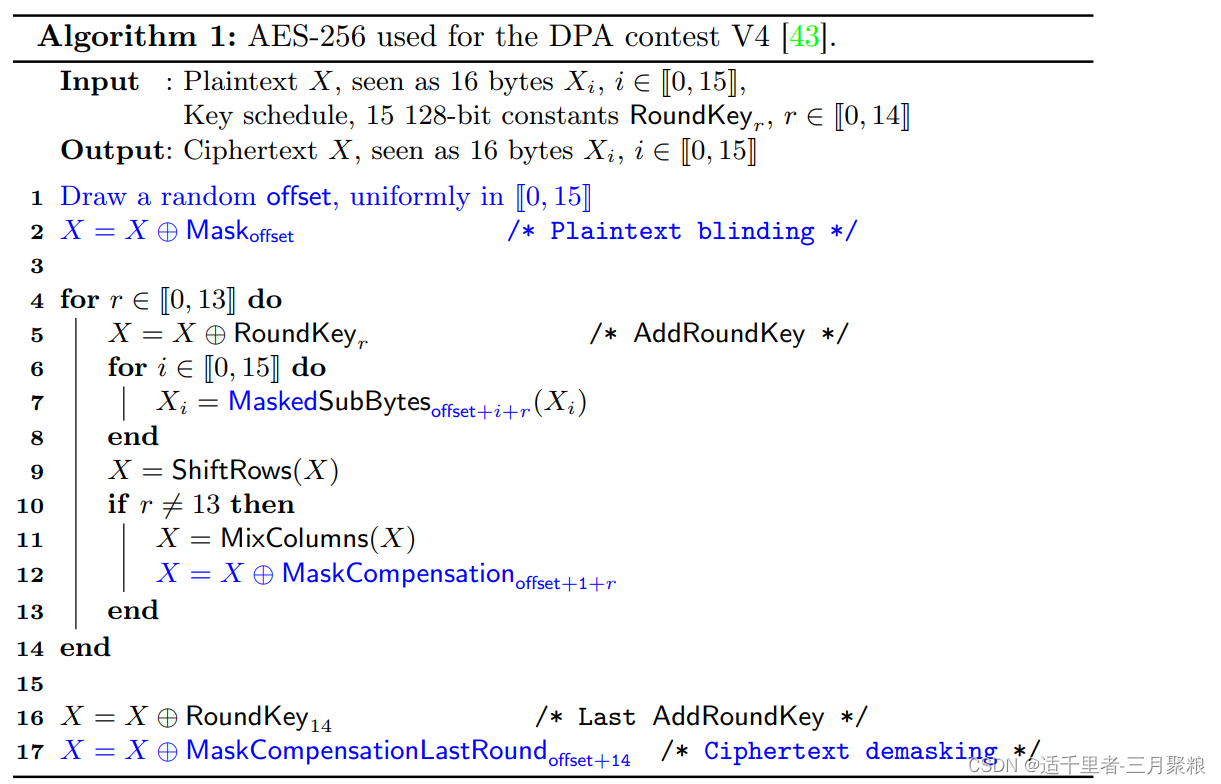 Algorithm 1: AES-256 used for the DPA contest V4 [43].

Input : Plaintext $X$, seen as 16 bytes $X_i$, $i \in [\![0, 15]\!]$,
Key schedule, 15 128-bit constants $\mathsf{RoundKey}_r$, $r \in [\![0, 14]\!]$
Output: Ciphertext $X$, seen as 16 bytes $X_i$, $i \in [\![0, 15]\!]$

1 Draw a random offset, uniformly in $[\![0, 15]\!]$
2 $X = X \oplus \mathsf{Mask}_{\mathsf{offset}}$ /* Plaintext blinding */
3
4 for $r \in [\![0, 13]\!]$ do
5 $X = X \oplus \mathsf{RoundKey}_r$ /* AddRoundKey */
6 for $i \in [\![0, 15]\!]$ do
7 $X_i = \mathsf{MaskedSubBytes}_{\mathsf{offset}+i+r}(X_i)$
8 end
9 $X = \mathsf{ShiftRows}(X)$
10 if $r \neq 13$ then
11 $X = \mathsf{MixColumns}(X)$
12 $X = X \oplus \mathsf{MaskCompensation}_{\mathsf{offset}+1+r}$
13 end
14 end
15
16 $X = X \oplus \mathsf{RoundKey}_{14}$ /* Last AddRoundKey */
17 $X = X \oplus \mathsf{MaskCompensationLastRound}_{\mathsf{offset}+14}$ /* Ciphertext demasking */

CSDN @适千里者-三月聚粮